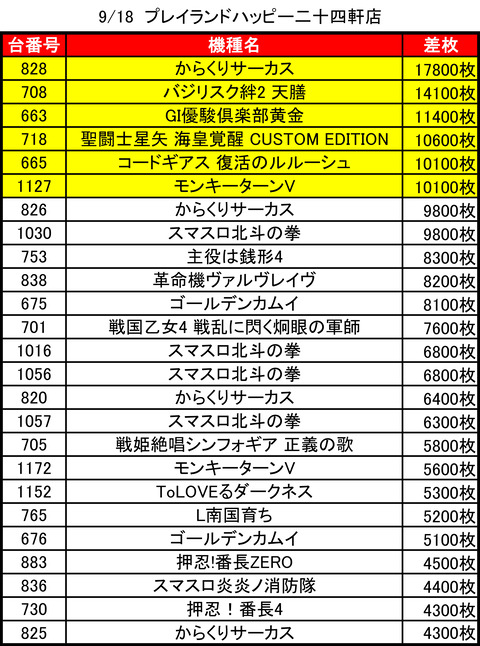 9/18 プレイランドハッピー二十四軒店

| 台番号 | 機種名 | 差枚 |
|---|---|---|
| 828 | からくりサーカス | 17800枚 |
| 708 | バジリスク絆2 天膳 | 14100枚 |
| 663 | GI優駿倶楽部黄金 | 11400枚 |
| 718 | 聖闘士星矢 海皇覚醒 CUSTOM EDITION | 10600枚 |
| 665 | コードギアス 復活のルルーシュ | 10100枚 |
| 1127 | モンキーターンV | 10100枚 |
| 826 | からくりサーカス | 9800枚 |
| 1030 | スマスロ北斗の拳 | 9800枚 |
| 753 | 主役は銭形4 | 8300枚 |
| 838 | 革命機ヴァルヴレイヴ | 8200枚 |
| 675 | ゴールデンカムイ | 8100枚 |
| 701 | 戦国乙女4 戦乱に閃く炯眼の軍師 | 7600枚 |
| 1016 | スマスロ北斗の拳 | 6800枚 |
| 1056 | スマスロ北斗の拳 | 6800枚 |
| 820 | からくりサーカス | 6400枚 |
| 1057 | スマスロ北斗の拳 | 6300枚 |
| 705 | 戦姫絶唱シンフォギア 正義の歌 | 5800枚 |
| 1172 | モンキーターンV | 5600枚 |
| 1152 | ToLOVEるダークネス | 5300枚 |
| 765 | L南国育ち | 5200枚 |
| 676 | ゴールデンカムイ | 5100枚 |
| 883 | 押忍!番長ZERO | 4500枚 |
| 836 | スマスロ炎炎ノ消防隊 | 4400枚 |
| 730 | 押忍！番長4 | 4300枚 |
| 825 | からくりサーカス | 4300枚 |